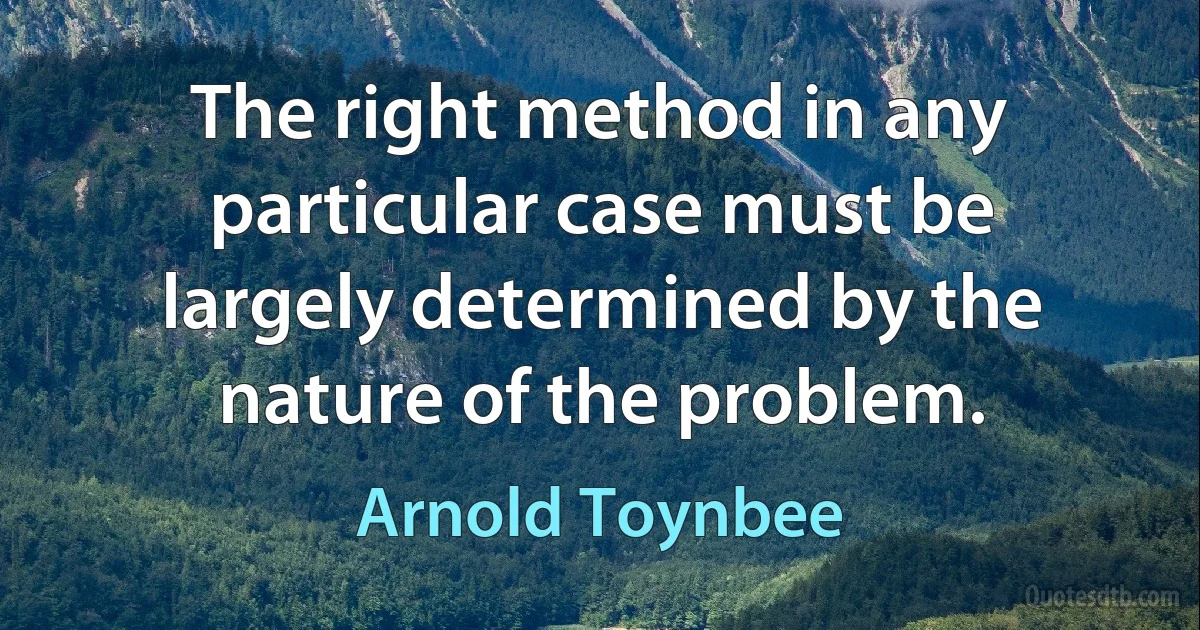 The right method in any particular case must be largely determined by the nature of the problem.

Arnold Toynbee

Quotesdtb.com